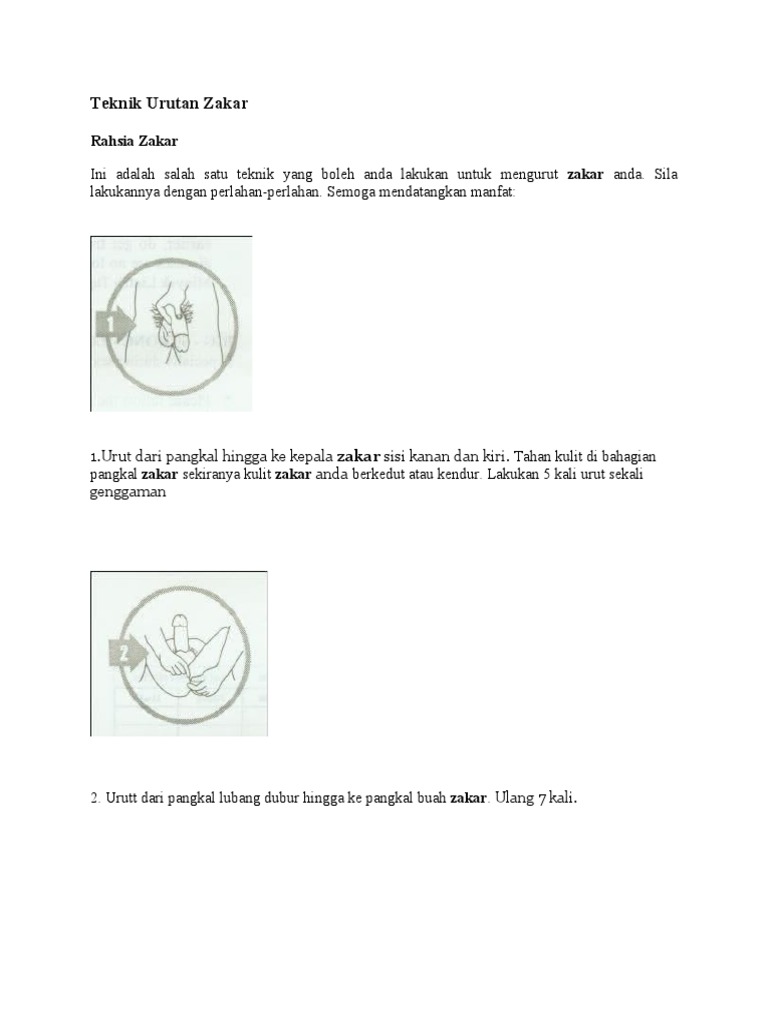 Teknik Urutan Zakar

Rahsia Zakar

Ini adalah salah satu teknik yang boleh anda lakukan untuk mengurut zakar anda. Sila lakukannya dengan perlahan-perlahan. Semoga mendatangkan manfat:

1

1.Urut dari pangkal hingga ke kepala zakar sisi kanan dan kiri. Tahan kulit di bahagian pangkal zakar sekiranya kulit zakar anda berkedut atau kendur. Lakukan 5 kali urut sekali genggaman

2

2. Urutt dari pangkal lubang dubur hingga ke pangkal buah zakar. Ulang 7 kali.